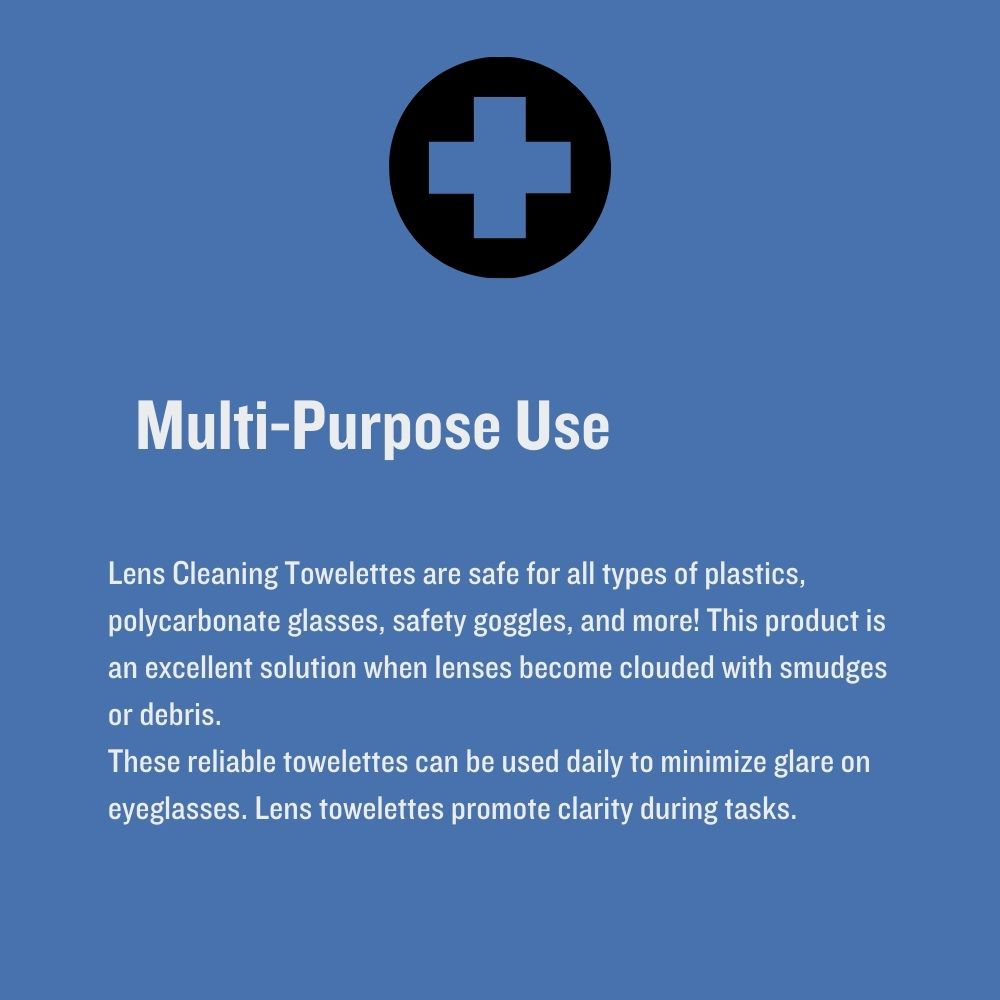 Multi-Purpose Use

Lens Cleaning Towelettes are safe for all types of plastics, polycarbonate glasses, safety goggles, and more! This product is an excellent solution when lenses become clouded with smudges or debris.

These reliable towelettes can be used daily to minimize glare on eyeglasses. Lens towelettes promote clarity during tasks.